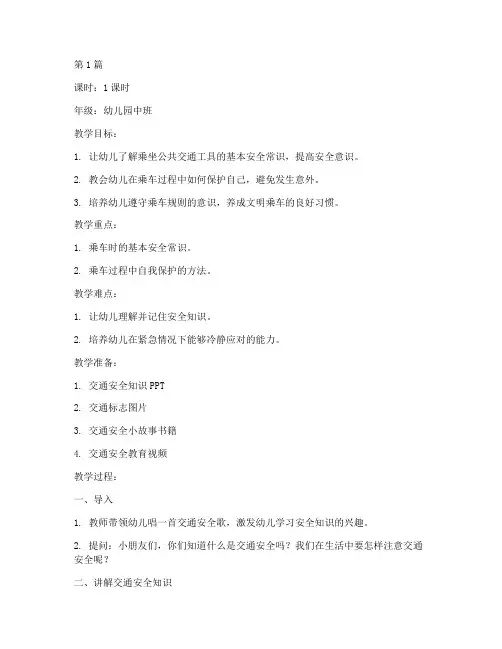 第1篇

课时：1课时

年级：幼儿园中班

教学目标：

1. 让幼儿了解乘坐公共交通工具的基本安全常识，提高安全意识。

2. 教会幼儿在乘车过程中如何保护自己，避免发生意外。

3. 培养幼儿遵守乘车规则的意识，养成文明乘车的良好习惯。

教学重点：

1. 乘车时的基本安全常识。

2. 乘车过程中自我保护的方法。

教学难点：

1. 让幼儿理解并记住安全知识。

2. 培养幼儿在紧急情况下能够冷静应对的能力。

教学准备：

1. 交通安全知识PPT

2. 交通标志图片

3. 交通安全小故事书籍

4. 交通安全教育视频

教学过程：

一、导入

1. 教师带领幼儿唱一首交通安全歌，激发幼儿学习安全知识的兴趣。

2. 提问：小朋友们，你们知道什么是交通安全吗？我们在生活中要怎样注意交通安全呢？

二、讲解交通安全知识